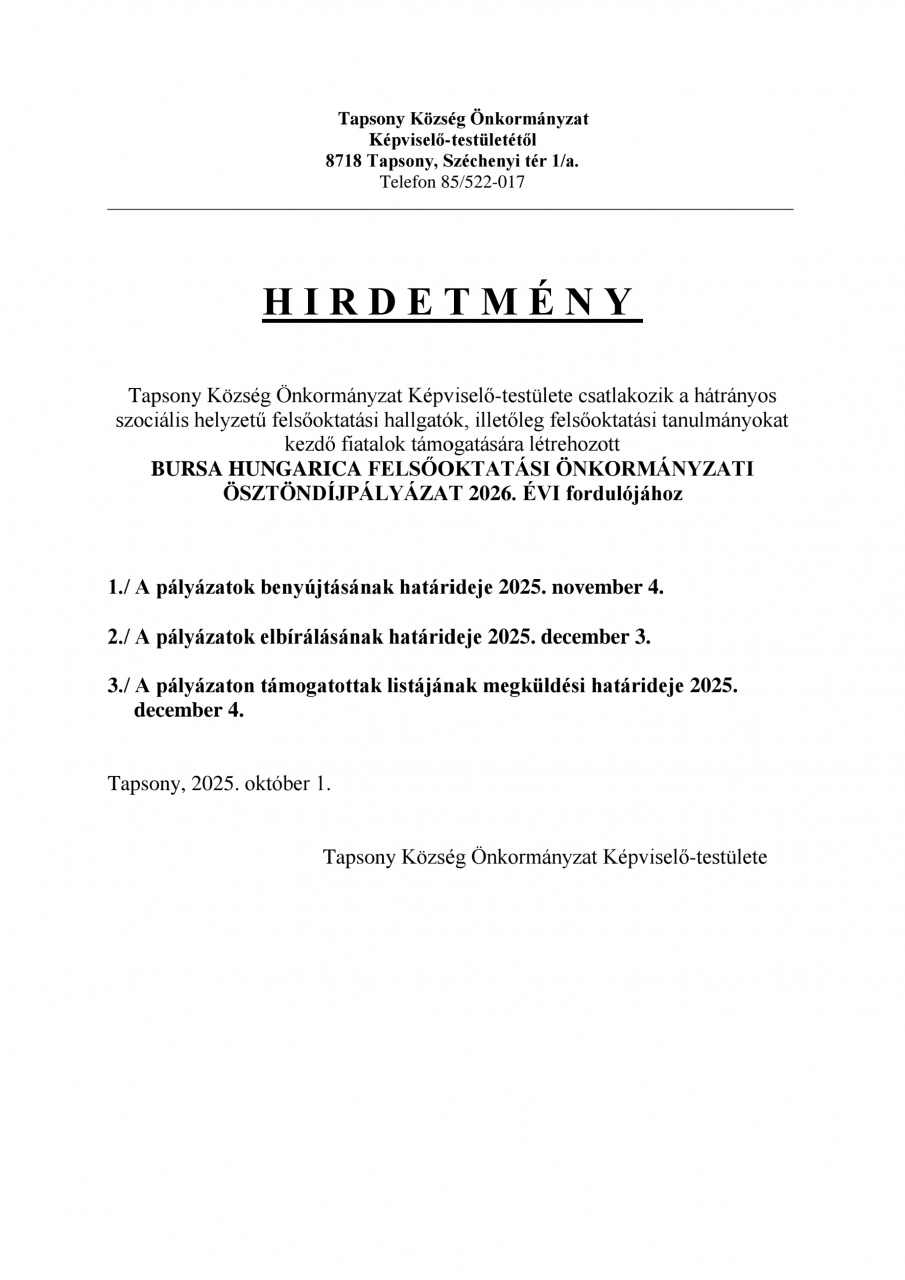 Tapsony Község Önkormányzat
Képviselő-testületétől
8718 Tapsony, Széchenyi tér 1/a.
Telefon 85/522-017

H I R D E T M É N Y

Tapsony Község Önkormányzat Képviselő-testülete csatlakozik a hátrányos szociális helyzetű felsőoktatási hallgatók, illetőleg felsőoktatási tanulmányokat kezdő fiatalok támogatására létrehozott
BURSA HUNGARICA FELSŐOKTATÁSI ÖNKORMÁNYZATI ÖSZTÖNDÍJPÁLYÁZAT 2026. ÉVI fordulójához

1./ A pályázatok benyújtásának határideje 2025. november 4.

2./ A pályázatok elbírálásának határideje 2025. december 3.

3./ A pályázaton támogatottak listájának megküldési határideje 2025. december 4.

Tapsony, 2025. október 1.

Tapsony Község Önkormányzat Képviselő-testülete